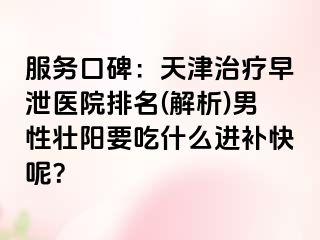 服务口碑：天津治疗早泄医院排名(解析)男性壮阳要吃什么进补快呢？